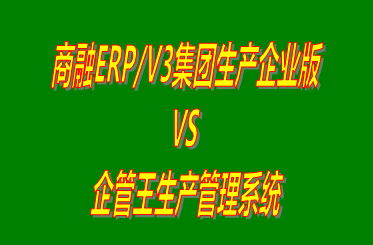 商融ERP/V3集团生产企业版

VS

企管王生产管理系统